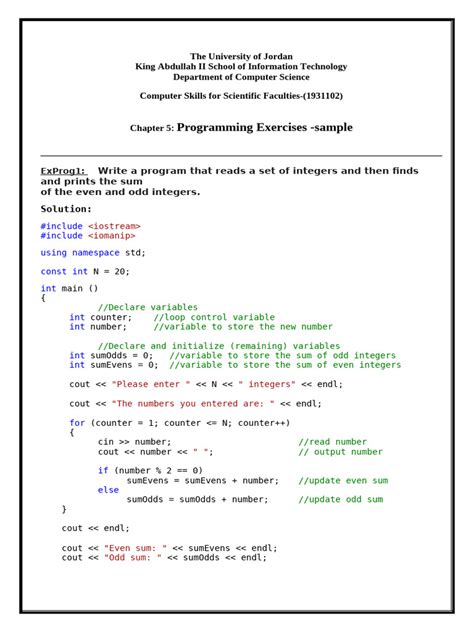 The University of Jordan
King Abdullah II School of Information Technology
Department of Computer Science

Computer Skills for Scientific Faculties-(1931102)

Chapter 5: Programming Exercises -sample

ExProg1: Write a program that reads a set of integers and then finds and prints the sum of the even and odd integers.

Solution:

#include <iostream>
#include <iomanip>

using namespace std;

const int N = 20;

int main ()
{
//Declare variables
int counter; //loop control variable
int number; //variable to store the new number

//Declare and initialize (remaining) variables
int sumOdds = 0; //variable to store the sum of odd integers
int sumEvens = 0; //variable to store the sum of even integers

cout << "Please enter " << N << " integers" << endl;

cout << "The numbers you entered are: " << endl;

for (counter = 1; counter <= N; counter++)
{
cin >> number; //read number
cout << number << " "; // output number

if (number % 2 == 0)
sumEvens = sumEvens + number; //update even sum
else
sumOdds = sumOdds + number; //update odd sum
}

cout << endl;

cout << "Even sum: " << sumEvens << endl;
cout << "Odd sum: " << sumOdds << endl;